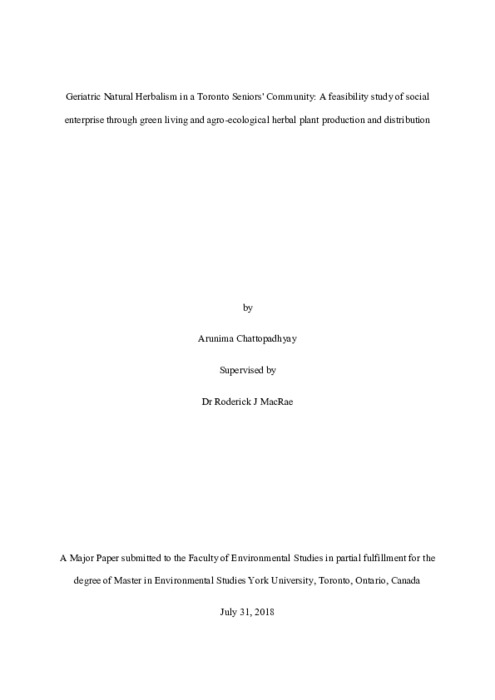 Geriatric Natural Herbalism in a Toronto Seniors' Community: A feasibility study of social enterprise through green living and agro-ecological herbal plant production and distribution

by

Arunima Chattopadhyay

Supervised by

Dr Roderick J MacRae

A Major Paper submitted to the Faculty of Environmental Studies in partial fulfillment for the degree of Master in Environmental Studies York University, Toronto, Ontario, Canada

July 31, 2018